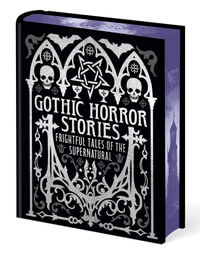 GOTHIC HORROR STORIES
FRIGHTFUL TALES OF THE SUPERNATURAL